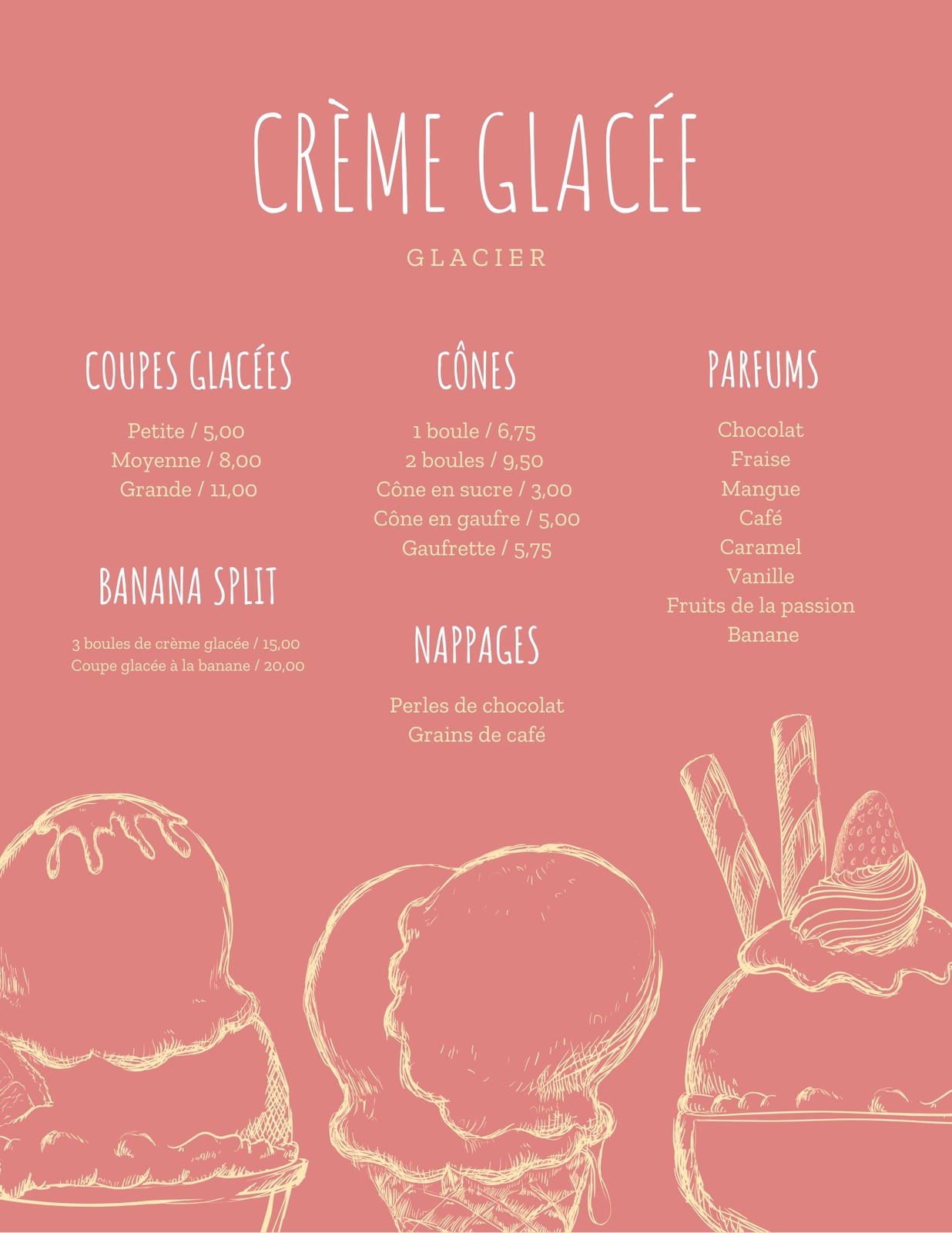 CRÈME GLACÉE

GLACIER

COUPES GLACÉES

Petite / 5,00
Moyenne / 8,00
Grande / 11,00

BANANA SPLIT

3 boules de crème glacée / 15,00
Coupe glacée à la banane / 20,00

CÔNES

1 boule / 6,75
2 boules / 9,50
Cône en sucre / 3,00
Cône en gaufre / 5,00
Gaufrette / 5,75

NAPPAGES

Perles de chocolat
Grains de café

PARFUMS

Chocolat
Fraise
Mangue
Café
Caramel
Vanille
Fruits de la passion
Banane